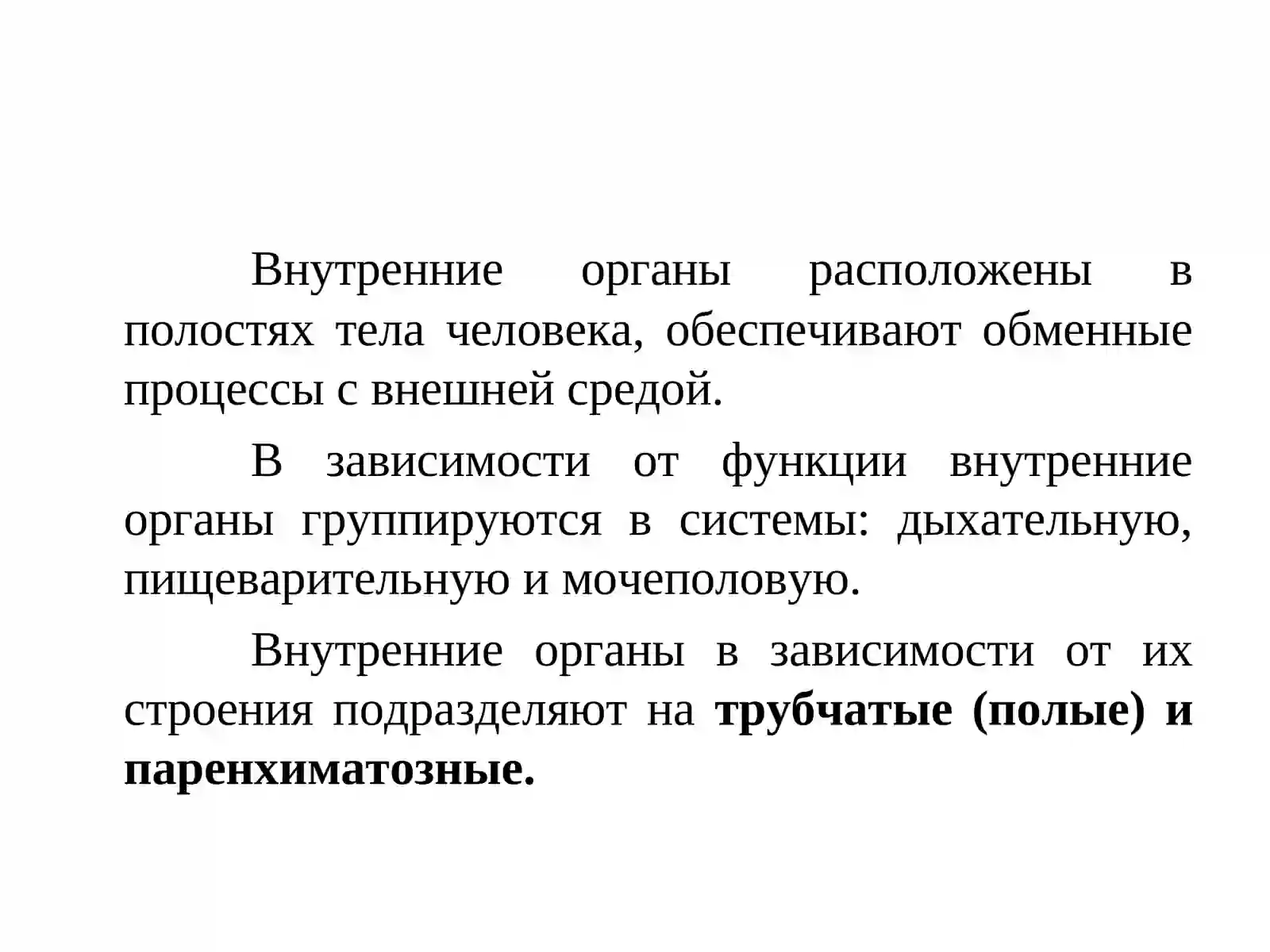 Внутренние органы расположены в полостях тела человека, обеспечивают обменные процессы с внешней средой.

В зависимости от функции внутренние органы группируются в системы: дыхательную, пищеварительную и мочеполовую.

Внутренние органы в зависимости от их строения подразделяют на трубчатые (полые) и паренхиматозные.